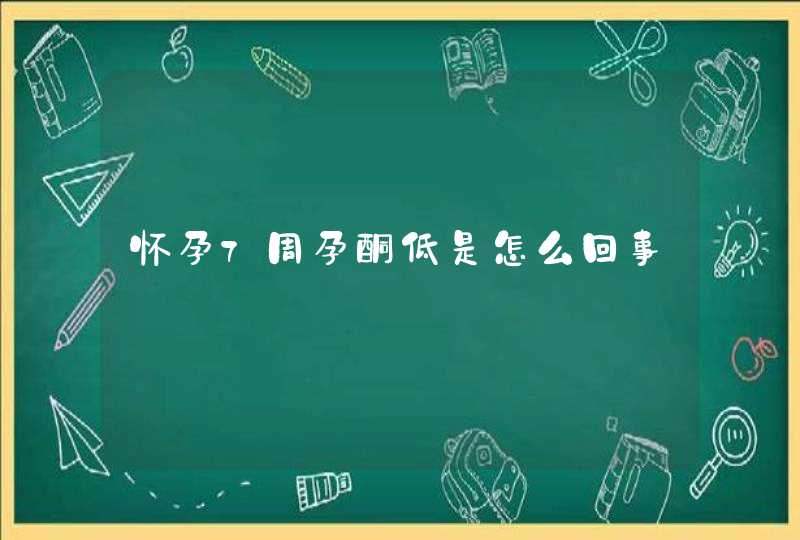 怀孕7周孕酮低是怎么回事